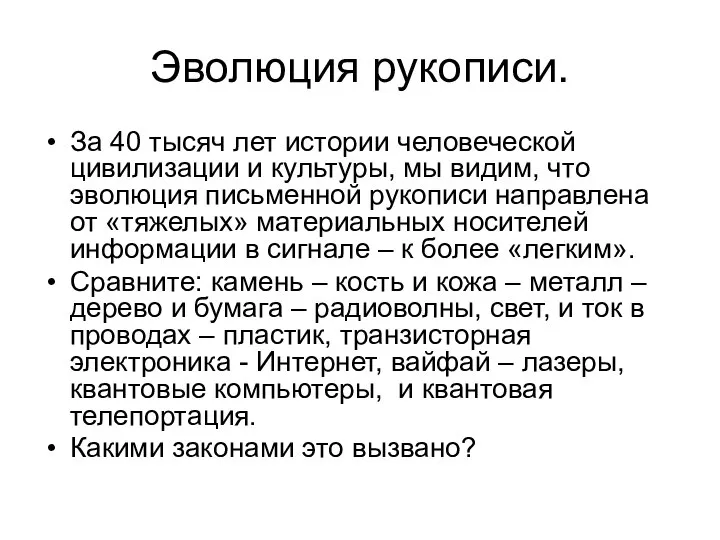 Эволюция рукописи.

• За 40 тысяч лет истории человеческой цивилизации и культуры, мы видим, что эволюция письменной рукописи направлена от «тяжелых» материальных носителей информации в сигнале – к более «легким».
• Сравните: камень – кость и кожа – металл – дерево и бумага – радиоволны, свет, и ток в проводах – пластик, транзисторная электроника - Интернет, вайфай – лазеры, квантовые компьютеры, и квантовая телепортация.
• Какими законами это вызвано?